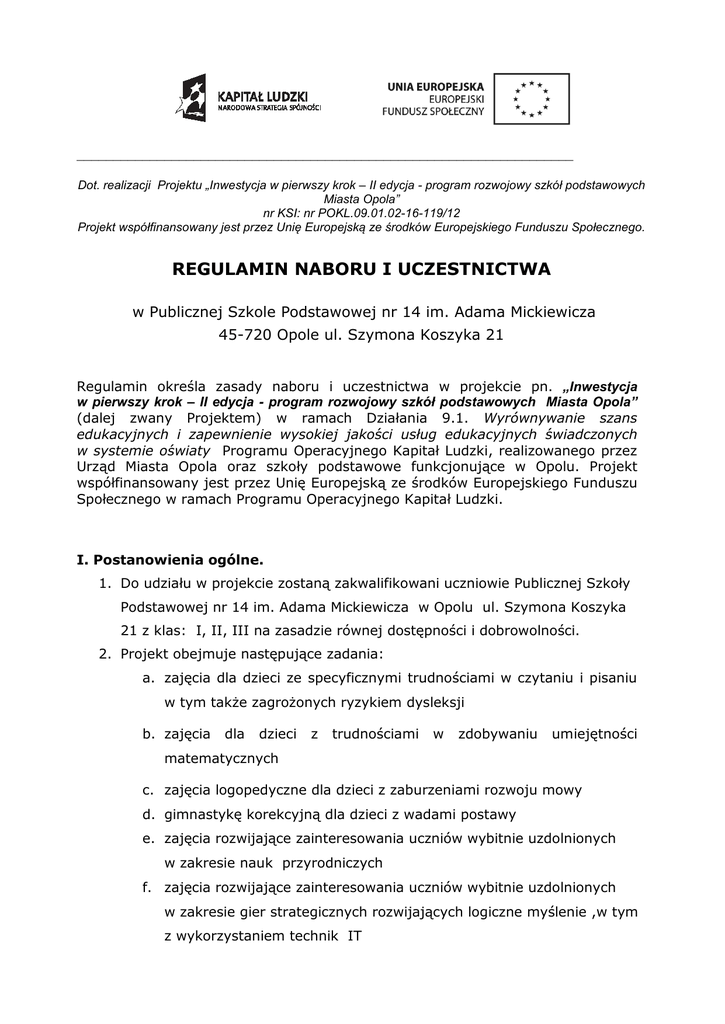 KAPITAŁ LUDZKI
NARODOWA STRATEGIA SPÓJNOŚCI

UNIA EUROPEJSKA
EUROPEJSKI
FUNDUSZ SPOŁECZNY

Dot. realizacji Projektu „Inwestycja w pierwszy krok – II edycja - program rozwojowy szkół podstawowych Miasta Opola"
nr KSI: nr POKL.09.01.02-16-119/12
Projekt współfinansowany jest przez Unię Europejską ze środków Europejskiego Funduszu Społecznego.

REGULAMIN NABORU I UCZESTNICTWA

w Publicznej Szkole Podstawowej nr 14 im. Adama Mickiewicza
45-720 Opole ul. Szymona Koszyka 21

Regulamin określa zasady naboru i uczestnictwa w projekcie pn. „Inwestycja w pierwszy krok – II edycja - program rozwojowy szkół podstawowych Miasta Opola" (dalej zwany Projektem) w ramach Działania 9.1. Wyrównywanie szans edukacyjnych i zapewnienie wysokiej jakości usług edukacyjnych świadczonych w systemie oświaty Programu Operacyjnego Kapitał Ludzki, realizowanego przez Urząd Miasta Opola oraz szkoły podstawowe funkcjonujące w Opolu. Projekt współfinansowany jest przez Unię Europejską ze środków Europejskiego Funduszu Społecznego w ramach Programu Operacyjnego Kapitał Ludzki.

I. Postanowienia ogólne.
1. Do udziału w projekcie zostaną zakwalifikowani uczniowie Publicznej Szkoły Podstawowej nr 14 im. Adama Mickiewicza w Opolu ul. Szymona Koszyka 21 z klas: I, II, III na zasadzie równej dostępności i dobrowolności.
2. Projekt obejmuje następujące zadania:
a. zajęcia dla dzieci ze specyficznymi trudnościami w czytaniu i pisaniu w tym także zagrożonych ryzykiem dysleksji
b. zajęcia dla dzieci z trudnościami w zdobywaniu umiejętności matematycznych
c. zajęcia logopedyczne dla dzieci z zaburzeniami rozwoju mowy
d. gimnastykę korekcyjną dla dzieci z wadami postawy
e. zajęcia rozwijające zainteresowania uczniów wybitnie uzdolnionych w zakresie nauk przyrodniczych
f. zajęcia rozwijające zainteresowania uczniów wybitnie uzdolnionych w zakresie gier strategicznych rozwijających logiczne myślenie ,w tym z wykorzystaniem technik IT